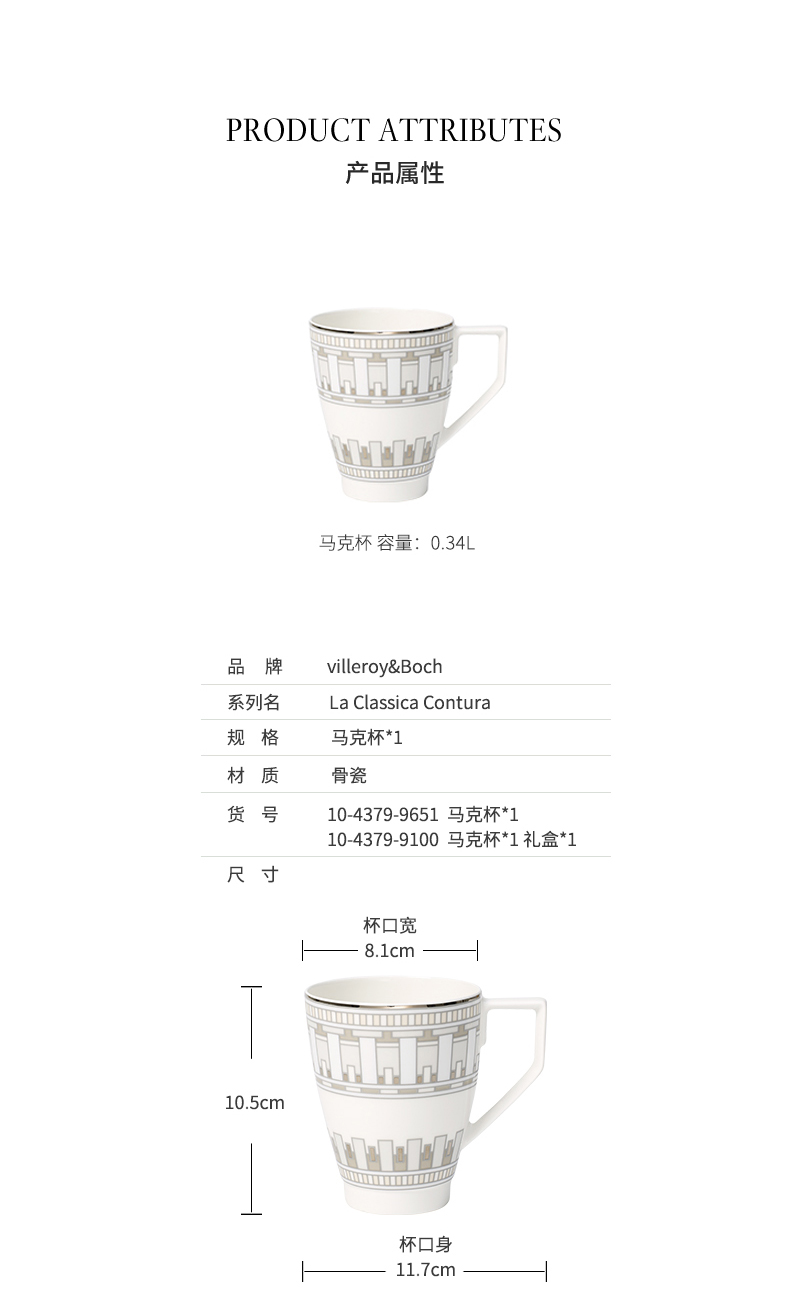 PRODUCT ATTRIBUTES
产品属性

马克杯 容量：0.34L

品 牌 villeroy&Boch
系列名 La Classica Contura
规 格 马克杯*1
材 质 骨瓷
货 号 10-4379-9651 马克杯*1
10-4379-9100 马克杯*1 礼盒*1
尺 寸

杯口宽
8.1cm

10.5cm

杯口身
11.7cm